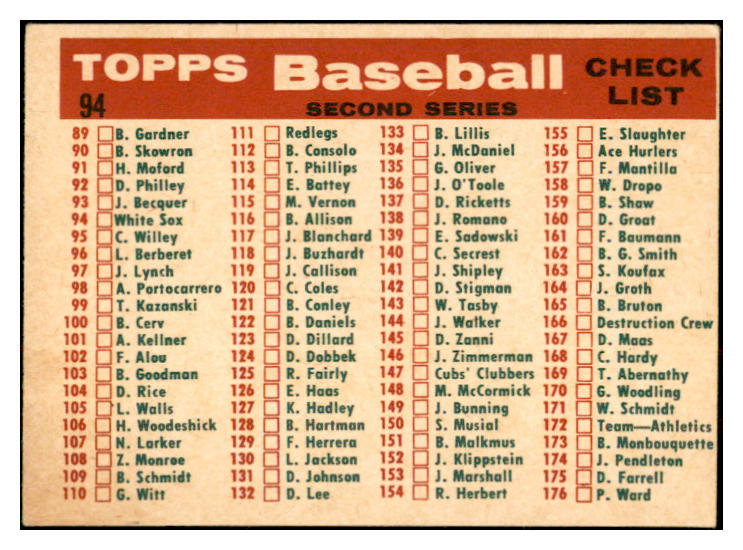 TOPPS Baseball CHECK LIST

94

SECOND SERIES

89 ☐ B. Gardner
90 ☐ B. Skowron
91 ☐ H. Moford
92 ☐ D. Philley
93 ☐ J. Becquer
94 ☐ White Sox
95 ☐ C. Willey
96 ☐ L. Berberet
97 ☐ J. Lynch
98 ☐ A. Portocarrero
99 ☐ T. Kazanski
100 ☐ B. Cerv
101 ☐ A. Kellner
102 ☐ F. Alou
103 ☐ B. Goodman
104 ☐ D. Rice
105 ☐ L. Walls
106 ☐ H. Woodeshick
107 ☐ N. Larker
108 ☐ Z. Monroe
109 ☐ B. Schmidt
110 ☐ G. Witt

111 ☐ Redlegs
112 ☐ B. Consolo
113 ☐ T. Phillips
114 ☐ E. Battey
115 ☐ M. Vernon
116 ☐ B. Allison
117 ☐ J. Blanchard
118 ☐ J. Buzhardt
119 ☐ J. Callison
120 ☐ C. Coles
121 ☐ B. Conley
122 ☐ B. Daniels
123 ☐ D. Dillard
124 ☐ D. Dobbek
125 ☐ R. Fairly
126 ☐ E. Haas
127 ☐ K. Hadley
128 ☐ B. Hartman
129 ☐ F. Herrera
130 ☐ L. Jackson
131 ☐ D. Johnson
132 ☐ D. Lee

133 ☐ B. Lillis
134 ☐ J. McDaniel
135 ☐ G. Oliver
136 ☐ J. O'Toole
137 ☐ D. Ricketts
138 ☐ J. Romano
139 ☐ E. Sadowski
140 ☐ C. Secrest
141 ☐ J. Shipley
142 ☐ D. Stigman
143 ☐ W. Tasby
144 ☐ J. Walker
145 ☐ D. Zanni
146 ☐ J. Zimmerman
147 ☐ Cubs' Clubbers
148 ☐ M. McCormick
149 ☐ J. Bunning
150 ☐ S. Musial
151 ☐ B. Malkmus
152 ☐ J. Klippstein
153 ☐ J. Marshall
154 ☐ R. Herbert

155 ☐ E. Slaughter
156 ☐ Ace Hurlers
157 ☐ F. Mantilla
158 ☐ W. Dropo
159 ☐ B. Shaw
160 ☐ D. Groat
161 ☐ F. Baumann
162 ☐ B. G. Smith
163 ☐ S. Koufax
164 ☐ J. Groth
165 ☐ B. Bruton
166 ☐ Destruction Crew
167 ☐ D. Maas
168 ☐ C. Hardy
169 ☐ T. Abernathy
170 ☐ G. Woodling
171 ☐ W. Schmidt
172 ☐ Team—Athletics
173 ☐ B. Monbouquette
174 ☐ J. Pendleton
175 ☐ D. Farrell
176 ☐ P. Ward